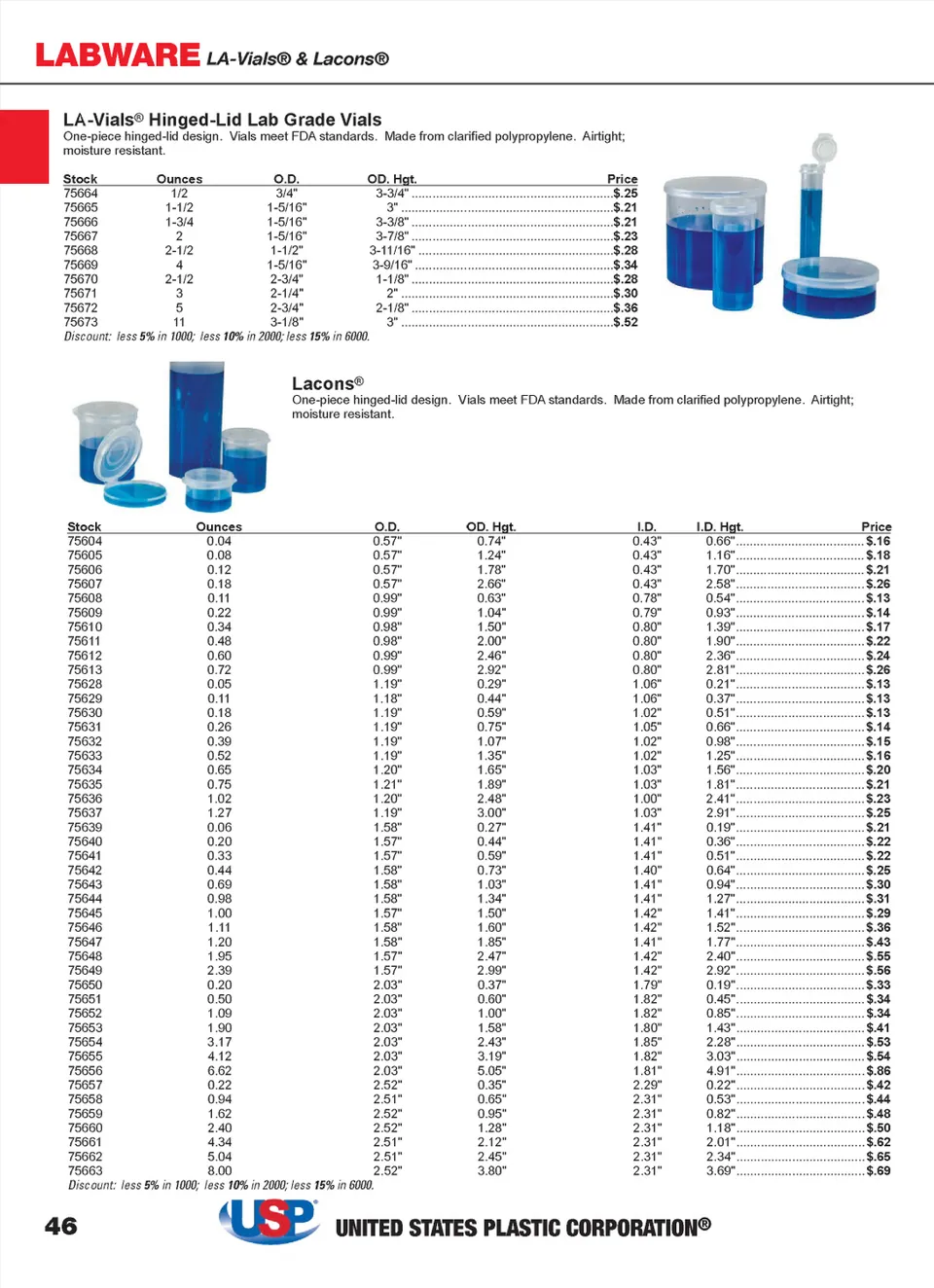 LABWARE LA-Vials® & Lacons®

LA-Vials® Hinged-Lid Lab Grade Vials
One-piece hinged-lid design. Vials meet FDA standards. Made from clarified polypropylene. Airtight; moisture resistant.

| Stock | Ounces | O.D. | OD. Hgt. | Price |
|---|---|---|---|---|
| 75664 | 1/2 | 3/4" | 3-3/4" | $.25 |
| 75665 | 1-1/2 | 1-5/16" | 3" | $.21 |
| 75666 | 1-3/4 | 1-5/16" | 3-3/8" | $.21 |
| 75667 | 2 | 1-5/16" | 3-7/8" | $.23 |
| 75668 | 2-1/2 | 1-1/2" | 3-11/16" | $.28 |
| 75669 | 4 | 1-5/16" | 3-9/16" | $.34 |
| 75670 | 2-1/2 | 2-3/4" | 1-1/8" | $.28 |
| 75671 | 3 | 2-1/4" | 2" | $.30 |
| 75672 | 5 | 2-3/4" | 2-1/8" | $.36 |
| 75673 | 11 | 3-1/8" | 3" | $.52 |

Discount: less 5% in 1000; less 10% in 2000; less 15% in 6000.

Lacons®
One-piece hinged-lid design. Vials meet FDA standards. Made from clarified polypropylene. Airtight; moisture resistant.

| Stock | Ounces | O.D. | OD. Hgt. | I.D. | I.D. Hgt. | Price |
|---|---|---|---|---|---|---|
| 75604 | 0.04 | 0.57" | 0.74" | 0.43" | 0.66" | $.16 |
| 75605 | 0.08 | 0.57" | 1.24" | 0.43" | 1.16" | $.18 |
| 75606 | 0.12 | 0.57" | 1.78" | 0.43" | 1.70" | $.21 |
| 75607 | 0.18 | 0.57" | 2.66" | 0.43" | 2.58" | $.26 |
| 75608 | 0.11 | 0.99" | 0.63" | 0.78" | 0.54" | $.13 |
| 75609 | 0.22 | 0.99" | 1.04" | 0.79" | 0.93" | $.14 |
| 75610 | 0.34 | 0.98" | 1.50" | 0.80" | 1.39" | $.17 |
| 75611 | 0.48 | 0.98" | 2.00" | 0.80" | 1.90" | $.22 |
| 75612 | 0.60 | 0.99" | 2.46" | 0.80" | 2.36" | $.24 |
| 75613 | 0.72 | 0.99" | 2.92" | 0.80" | 2.81" | $.26 |
| 75628 | 0.05 | 1.19" | 0.29" | 1.06" | 0.21" | $.13 |
| 75629 | 0.11 | 1.18" | 0.44" | 1.06" | 0.37" | $.13 |
| 75630 | 0.18 | 1.19" | 0.59" | 1.02" | 0.51" | $.13 |
| 75631 | 0.26 | 1.19" | 0.75" | 1.05" | 0.66" | $.14 |
| 75632 | 0.39 | 1.19" | 1.07" | 1.02" | 0.98" | $.15 |
| 75633 | 0.52 | 1.19" | 1.35" | 1.02" | 1.25" | $.16 |
| 75634 | 0.65 | 1.20" | 1.65" | 1.03" | 1.56" | $.20 |
| 75635 | 0.75 | 1.21" | 1.89" | 1.03" | 1.81" | $.21 |
| 75636 | 1.02 | 1.20" | 2.48" | 1.00" | 2.41" | $.23 |
| 75637 | 1.27 | 1.19" | 3.00" | 1.03" | 2.91" | $.25 |
| 75639 | 0.06 | 1.58" | 0.27" | 1.41" | 0.19" | $.21 |
| 75640 | 0.20 | 1.57" | 0.44" | 1.41" | 0.36" | $.22 |
| 75641 | 0.33 | 1.57" | 0.59" | 1.41" | 0.51" | $.22 |
| 75642 | 0.44 | 1.58" | 0.73" | 1.40" | 0.64" | $.25 |
| 75643 | 0.69 | 1.58" | 1.03" | 1.41" | 0.94" | $.30 |
| 75644 | 0.98 | 1.58" | 1.34" | 1.41" | 1.27" | $.31 |
| 75645 | 1.00 | 1.57" | 1.50" | 1.42" | 1.41" | $.29 |
| 75646 | 1.11 | 1.58" | 1.60" | 1.42" | 1.52" | $.36 |
| 75647 | 1.20 | 1.58" | 1.85" | 1.41" | 1.77" | $.43 |
| 75648 | 1.95 | 1.57" | 2.47" | 1.42" | 2.40" | $.55 |
| 75649 | 2.39 | 1.57" | 2.99" | 1.42" | 2.92" | $.56 |
| 75650 | 0.20 | 2.03" | 0.37" | 1.79" | 0.19" | $.33 |
| 75651 | 0.50 | 2.03" | 0.60" | 1.82" | 0.45" | $.34 |
| 75652 | 1.09 | 2.03" | 1.00" | 1.82" | 0.85" | $.34 |
| 75653 | 1.90 | 2.03" | 1.58" | 1.80" | 1.43" | $.41 |
| 75654 | 3.17 | 2.03" | 2.43" | 1.85" | 2.28" | $.53 |
| 75655 | 4.12 | 2.03" | 3.19" | 1.82" | 3.03" | $.54 |
| 75656 | 6.62 | 2.03" | 5.05" | 1.81" | 4.91" | $.86 |
| 75657 | 0.22 | 2.52" | 0.35" | 2.29" | 0.22" | $.42 |
| 75658 | 0.94 | 2.51" | 0.65" | 2.31" | 0.53" | $.44 |
| 75659 | 1.62 | 2.52" | 0.95" | 2.31" | 0.82" | $.48 |
| 75660 | 2.40 | 2.52" | 1.28" | 2.31" | 1.18" | $.50 |
| 75661 | 4.34 | 2.51" | 2.12" | 2.31" | 2.01" | $.62 |
| 75662 | 5.04 | 2.51" | 2.45" | 2.31" | 2.34" | $.65 |
| 75663 | 8.00 | 2.52" | 3.80" | 2.31" | 3.69" | $.69 |

Discount: less 5% in 1000; less 10% in 2000; less 15% in 6000.

46 USP UNITED STATES PLASTIC CORPORATION®